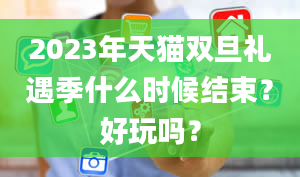 2023年天猫双旦礼遇季什么时候结束？好玩吗？